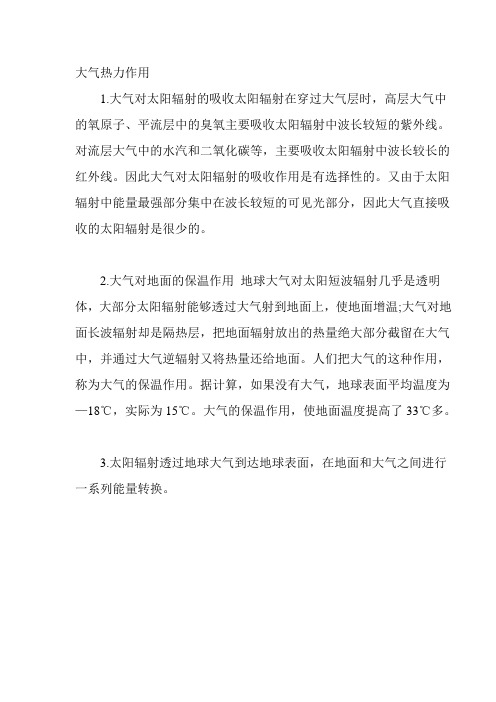 大气热力作用

1.大气对太阳辐射的吸收太阳辐射在穿过大气层时，高层大气中的氧原子、平流层中的臭氧主要吸收太阳辐射中波长较短的紫外线。对流层大气中的水汽和二氧化碳等，主要吸收太阳辐射中波长较长的红外线。因此大气对太阳辐射的吸收作用是有选择性的。又由于太阳辐射中能量最强部分集中在波长较短的可见光部分，因此大气直接吸收的太阳辐射是很少的。

2.大气对地面的保温作用 地球大气对太阳短波辐射几乎是透明体，大部分太阳辐射能够透过大气射到地面上，使地面增温;大气对地面长波辐射却是隔热层，把地面辐射放出的热量绝大部分截留在大气中，并通过大气逆辐射又将热量还给地面。人们把大气的这种作用，称为大气的保温作用。据计算，如果没有大气，地球表面平均温度为—18℃，实际为15℃。大气的保温作用，使地面温度提高了33℃多。

3.太阳辐射透过地球大气到达地球表面，在地面和大气之间进行一系列能量转换。